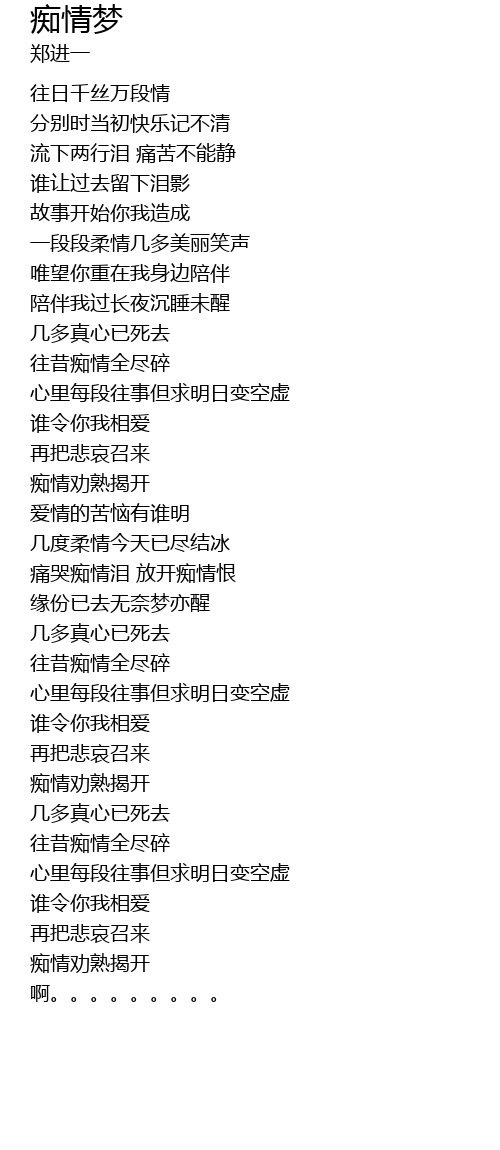 痴情梦
郑进一

往日千丝万段情
分别时当初快乐记不清
流下两行泪 痛苦不能静
谁让过去留下泪影
故事开始你我造成
一段段柔情几多美丽笑声
唯望你重在我身边陪伴
陪伴我过长夜沉睡未醒
几多真心已死去
往昔痴情全尽碎
心里每段往事但求明日变空虚
谁令你我相爱
再把悲哀召来
痴情劝熟揭开
爱情的苦恼有谁明
几度柔情今天已尽结冰
痛哭痴情泪 放开痴情恨
缘份已去无奈梦亦醒
几多真心已死去
往昔痴情全尽碎
心里每段往事但求明日变空虚
谁令你我相爱
再把悲哀召来
痴情劝熟揭开
几多真心已死去
往昔痴情全尽碎
心里每段往事但求明日变空虚
谁令你我相爱
再把悲哀召来
痴情劝熟揭开
啊。。。。。。。。。